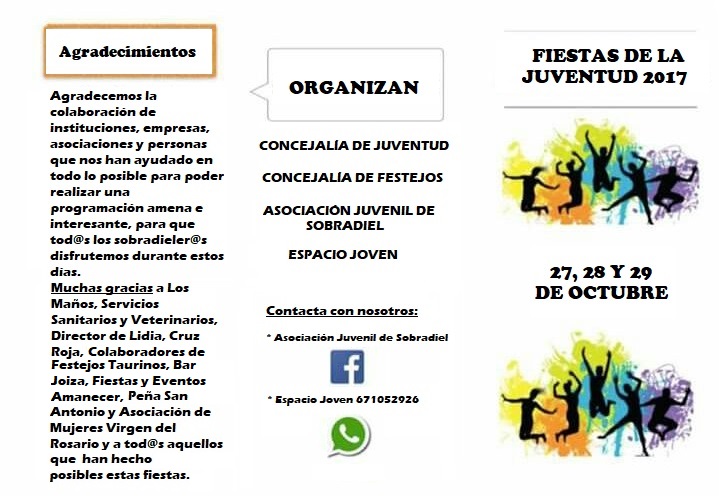 Agradecimientos

Agradecemos la colaboración de instituciones, empresas, asociaciones y personas que nos han ayudado en todo lo posible para poder realizar una programación amena e interesante, para que tod@s los sobradieler@s disfrutemos durante estos días.
Muchas gracias a Los Maños, Servicios Sanitarios y Veterinarios, Director de Lidia, Cruz Roja, Colaboradores de Festejos Taurinos, Bar Joiza, Fiestas y Eventos Amanecer, Peña San Antonio y Asociación de Mujeres Virgen del Rosario y a tod@s aquellos que han hecho posibles estas fiestas.

ORGANIZAN

CONCEJALÍA DE JUVENTUD

CONCEJALÍA DE FESTEJOS

ASOCIACIÓN JUVENIL DE SOBRADIEL

ESPACIO JOVEN

Contacta con nosotros:

* Asociación Juvenil de Sobradiel

* Espacio Joven 671052926

FIESTAS DE LA JUVENTUD 2017

27, 28 Y 29 DE OCTUBRE